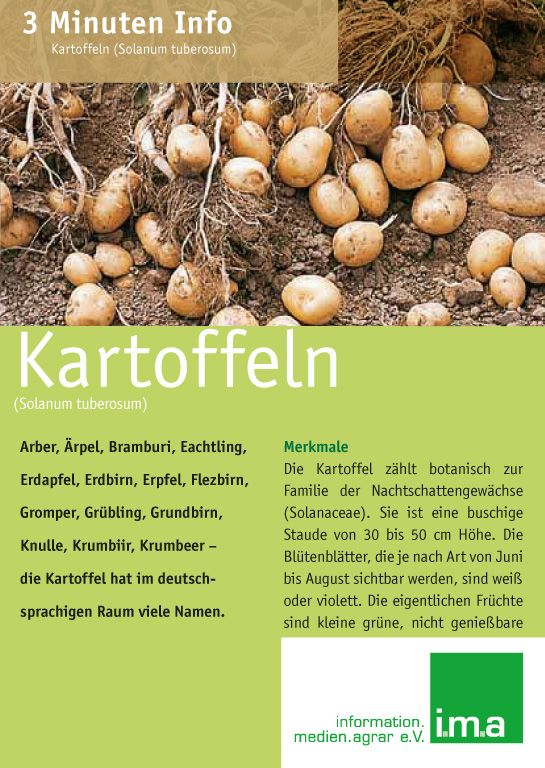 3 Minuten Info
Kartoffeln (Solanum tuberosum)

Kartoffeln
(Solanum tuberosum)

Arber, Ärpel, Bramburi, Eachtling, Erdapfel, Erdbirn, Erpfel, Flezbirn, Gromper, Grübling, Grundbirn, Knulle, Krumbiir, Krumbeer – die Kartoffel hat im deutschsprachigen Raum viele Namen.

Merkmale
Die Kartoffel zählt botanisch zur Familie der Nachtschattengewächse (Solanaceae). Sie ist eine buschige Staude von 30 bis 50 cm Höhe. Die Blütenblätter, die je nach Art von Juni bis August sichtbar werden, sind weiß oder violett. Die eigentlichen Früchte sind kleine grüne, nicht genießbare

information. medien.agrar e.V.
i.m.a